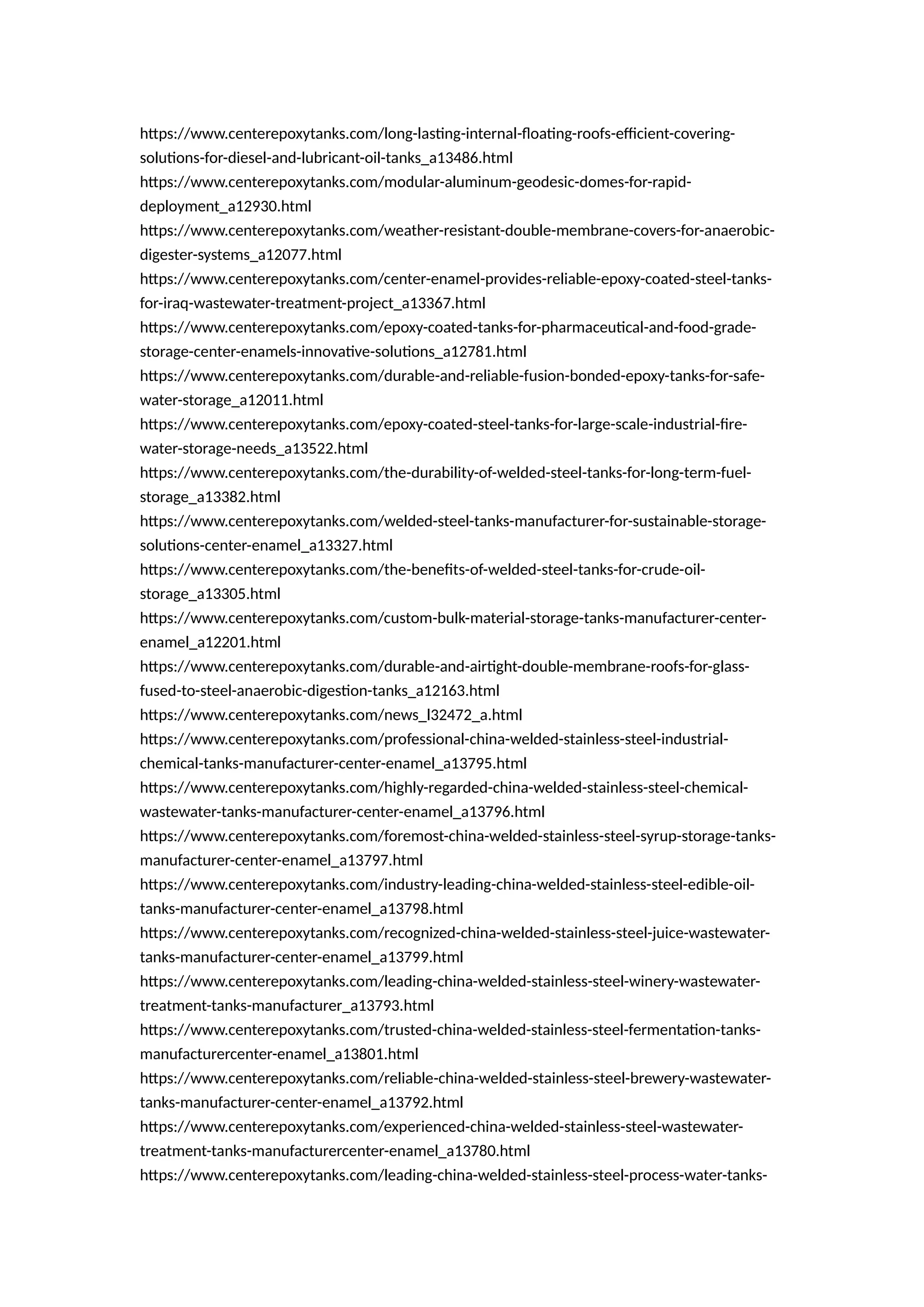 https://www.centerepoxytanks.com/long-lasting-internal-floating-roofs-efficient-covering-solutions-for-diesel-and-lubricant-oil-tanks_a13486.html
https://www.centerepoxytanks.com/modular-aluminum-geodesic-domes-for-rapid-deployment_a12930.html
https://www.centerepoxytanks.com/weather-resistant-double-membrane-covers-for-anaerobic-digester-systems_a12077.html
https://www.centerepoxytanks.com/center-enamel-provides-reliable-epoxy-coated-steel-tanks-for-iraq-wastewater-treatment-project_a13367.html
https://www.centerepoxytanks.com/epoxy-coated-tanks-for-pharmaceutical-and-food-grade-storage-center-enamels-innovative-solutions_a12781.html
https://www.centerepoxytanks.com/durable-and-reliable-fusion-bonded-epoxy-tanks-for-safe-water-storage_a12011.html
https://www.centerepoxytanks.com/epoxy-coated-steel-tanks-for-large-scale-industrial-fire-water-storage-needs_a13522.html
https://www.centerepoxytanks.com/the-durability-of-welded-steel-tanks-for-long-term-fuel-storage_a13382.html
https://www.centerepoxytanks.com/welded-steel-tanks-manufacturer-for-sustainable-storage-solutions-center-enamel_a13327.html
https://www.centerepoxytanks.com/the-benefits-of-welded-steel-tanks-for-crude-oil-storage_a13305.html
https://www.centerepoxytanks.com/custom-bulk-material-storage-tanks-manufacturer-center-enamel_a12201.html
https://www.centerepoxytanks.com/durable-and-airtight-double-membrane-roofs-for-glass-fused-to-steel-anaerobic-digestion-tanks_a12163.html
https://www.centerepoxytanks.com/news_l32472_a.html
https://www.centerepoxytanks.com/professional-china-welded-stainless-steel-industrial-chemical-tanks-manufacturer-center-enamel_a13795.html
https://www.centerepoxytanks.com/highly-regarded-china-welded-stainless-steel-chemical-wastewater-tanks-manufacturer-center-enamel_a13796.html
https://www.centerepoxytanks.com/foremost-china-welded-stainless-steel-syrup-storage-tanks-manufacturer-center-enamel_a13797.html
https://www.centerepoxytanks.com/industry-leading-china-welded-stainless-steel-edible-oil-tanks-manufacturer-center-enamel_a13798.html
https://www.centerepoxytanks.com/recognized-china-welded-stainless-steel-juice-wastewater-tanks-manufacturer-center-enamel_a13799.html
https://www.centerepoxytanks.com/leading-china-welded-stainless-steel-winery-wastewater-treatment-tanks-manufacturer_a13793.html
https://www.centerepoxytanks.com/trusted-china-welded-stainless-steel-fermentation-tanks-manufacturercenter-enamel_a13801.html
https://www.centerepoxytanks.com/reliable-china-welded-stainless-steel-brewery-wastewater-tanks-manufacturer-center-enamel_a13792.html
https://www.centerepoxytanks.com/experienced-china-welded-stainless-steel-wastewater-treatment-tanks-manufacturercenter-enamel_a13780.html
https://www.centerepoxytanks.com/leading-china-welded-stainless-steel-process-water-tanks-